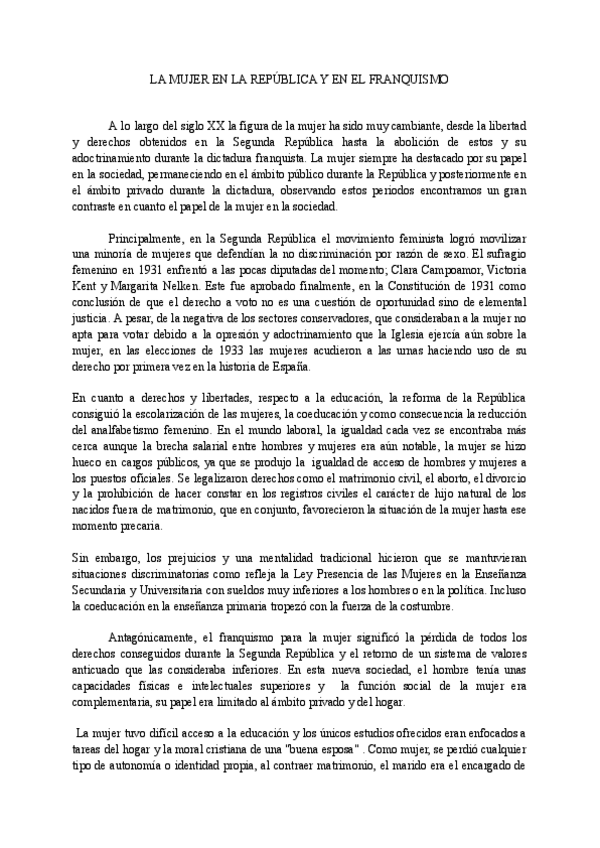 LA MUJER EN LA REPÚBLICA Y EN EL FRANQUISMO

A lo largo del siglo XX la figura de la mujer ha sido muy cambiante, desde la libertad y derechos obtenidos en la Segunda República hasta la abolición de estos y su adoctrinamiento durante la dictadura franquista. La mujer siempre ha destacado por su papel en la sociedad, permaneciendo en el ámbito público durante la República y posteriormente en el ámbito privado durante la dictadura, observando estos periodos encontramos un gran contraste en cuanto el papel de la mujer en la sociedad.

Principalmente, en la Segunda República el movimiento feminista logró movilizar una minoría de mujeres que defendían la no discriminación por razón de sexo. El sufragio femenino en 1931 enfrentó a las pocas diputadas del momento; Clara Campoamor, Victoria Kent y Margarita Nelken. Este fue aprobado finalmente, en la Constitución de 1931 como conclusión de que el derecho a voto no es una cuestión de oportunidad sino de elemental justicia. A pesar, de la negativa de los sectores conservadores, que consideraban a la mujer no apta para votar debido a la opresión y adoctrinamiento que la Iglesia ejercía aún sobre la mujer, en las elecciones de 1933 las mujeres acudieron a las urnas haciendo uso de su derecho por primera vez en la historia de España.

En cuanto a derechos y libertades, respecto a la educación, la reforma de la República consiguió la escolarización de las mujeres, la coeducación y como consecuencia la reducción del analfabetismo femenino. En el mundo laboral, la igualdad cada vez se encontraba más cerca aunque la brecha salarial entre hombres y mujeres era aún notable, la mujer se hizo hueco en cargos públicos, ya que se produjo la igualdad de acceso de hombres y mujeres a los puestos oficiales. Se legalizaron derechos como el matrimonio civil, el aborto, el divorcio y la prohibición de hacer constar en los registros civiles el carácter de hijo natural de los nacidos fuera de matrimonio, que en conjunto, favorecieron la situación de la mujer hasta ese momento precaria.

Sin embargo, los prejuicios y una mentalidad tradicional hicieron que se mantuvieran situaciones discriminatorias como refleja la Ley Presencia de las Mujeres en la Enseñanza Secundaria y Universitaria con sueldos muy inferiores a los hombres o en la política. Incluso la coeducación en la enseñanza primaria tropezó con la fuerza de la costumbre.

Antagónicamente, el franquismo para la mujer significó la pérdida de todos los derechos conseguidos durante la Segunda República y el retorno de un sistema de valores anticuado que las consideraba inferiores. En esta nueva sociedad, el hombre tenía unas capacidades físicas e intelectuales superiores y la función social de la mujer era complementaria, su papel era limitado al ámbito privado y del hogar.

La mujer tuvo difícil acceso a la educación y los únicos estudios ofrecidos eran enfocados a tareas del hogar y la moral cristiana de una "buena esposa" . Como mujer, se perdió cualquier tipo de autonomía o identidad propia, al contraer matrimonio, el marido era el encargado de